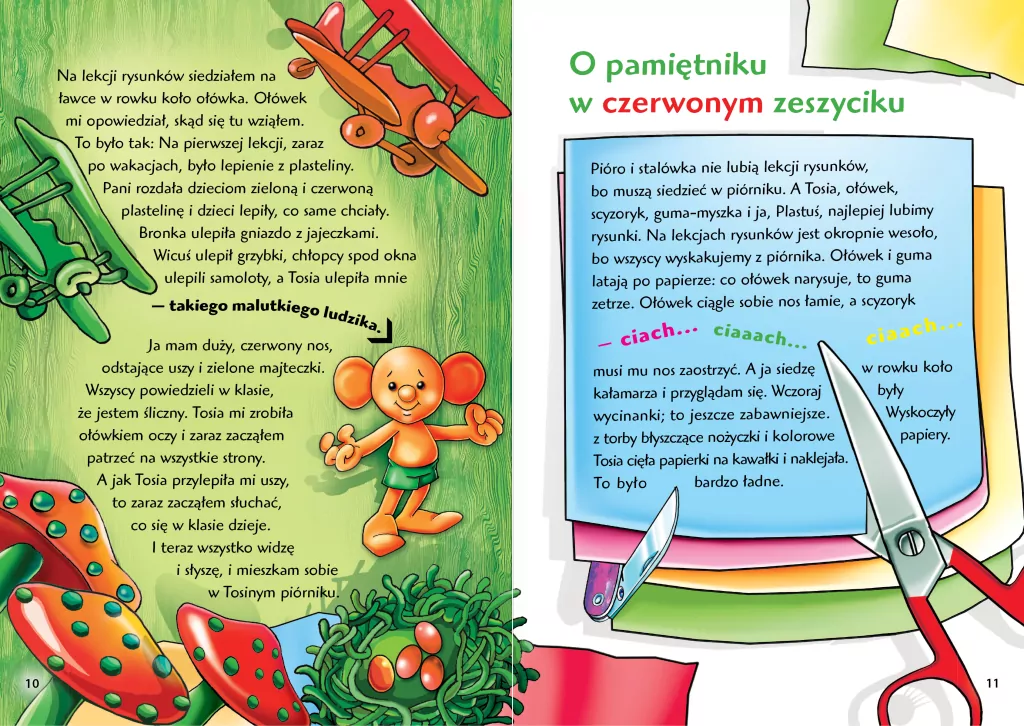 Na lekcji rysunków siedziałem na ławce w rowku koło ołówka. Ołówek mi opowiedział, skąd się tu wziąłem. To było tak: Na pierwszej lekcji, zaraz po wakacjach, było lepienie z plasteliny. Pani rozdała dzieciom zieloną i czerwoną plastelinę i dzieci lepiły, co same chciały. Bronka ulepiła gniazdo z jajeczkami. Wicuś ulepił grzybki, chłopcy spod okna ulepili samoloty, a Tosia ulepiła mnie

— takiego malutkiego ludzika.

Ja mam duży, czerwony nos, odstające uszy i zielone majteczki. Wszyscy powiedzieli w klasie, że jestem śliczny. Tosia mi zrobiła ołówkiem oczy i zaraz zacząłem patrzeć na wszystkie strony. A jak Tosia przylepiła mi uszy, to zaraz zacząłem słuchać, co się w klasie dzieje. I teraz wszystko widzę i słyszę, i mieszkam sobie w Tosinym piórniku.

10

O pamiętniku w czerwonym zeszyciku

Pióro i stalówka nie lubią lekcji rysunków, bo muszą siedzieć w piórniku. A Tosia, ołówek, scyzoryk, guma-myszka i ja, Plastuś, najlepiej lubimy rysunki. Na lekcjach rysunków jest okropnie wesoło, bo wszyscy wyskakujemy z piórnika. Ołówek i guma latają po papierze: co ołówek narysuje, to guma zetrze. Ołówek ciągle sobie nos łamie, a scyzoryk

— ciach... ciaaach... ciaach...

musi mu nos zaostrzyć. A ja siedzę w rowku koło kałamarza i przyglądam się. Wczoraj były wycinanki; to jeszcze zabawniejsze. Wyskoczyły z torby błyszczące nożyczki i kolorowe papiery. Tosia cięła papierki na kawałki i naklejała. To było bardzo ładne.

11